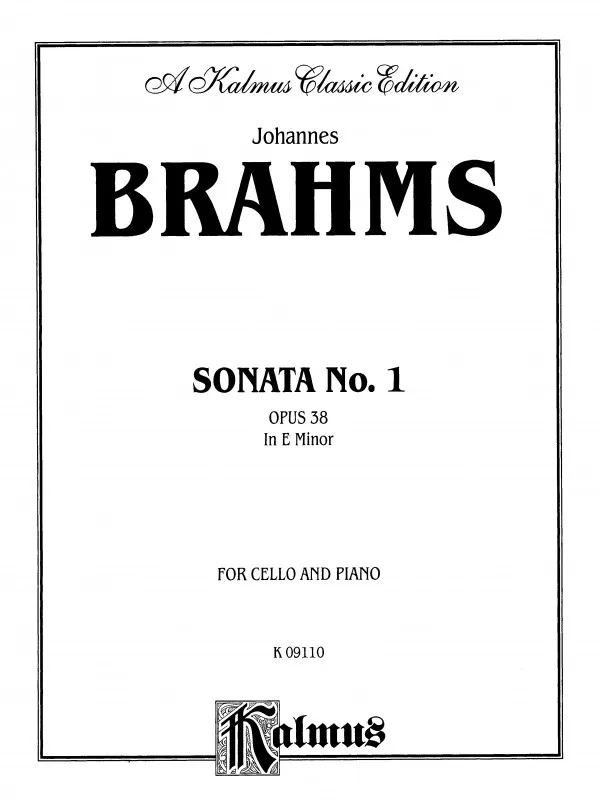 A Kalmus Classic Edition

Johannes

BRAHMS

SONATA No. 1

OPUS 38

In E Minor

FOR CELLO AND PIANO

K 09110

Kalmus